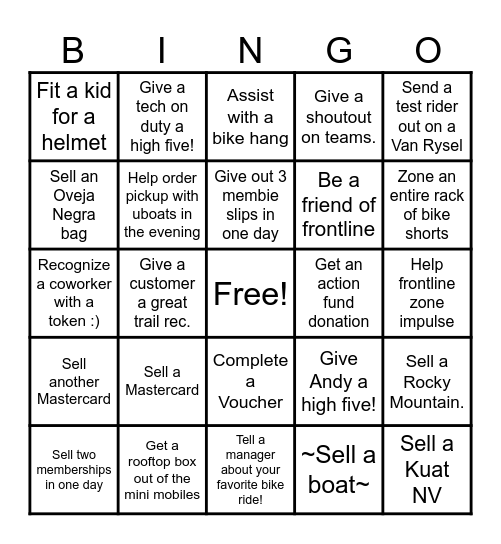 | B | I | N | G | O |
|---|---|---|---|---|
| Fit a kid for a helmet | Give a tech on duty a high five! | Assist with a bike hang | Give a shoutout on teams. | Send a test rider out on a Van Rysel |
| Sell an Oveja Negra bag | Help order pickup with uboats in the evening | Give out 3 membie slips in one day | Be a friend of frontline | Zone an entire rack of bike shorts |
| Recognize a coworker with a token :) | Give a customer a great trail rec. | Free! | Get an action fund donation | Help frontline zone impulse |
| Sell another Mastercard | Sell a Mastercard | Complete a Voucher | Give Andy a high five! | Sell a Rocky Mountain. |
| Sell two memberships in one day | Get a rooftop box out of the mini mobiles | Tell a manager about your favorite bike ride! | ~Sell a boat~ | Sell a Kuat NV |